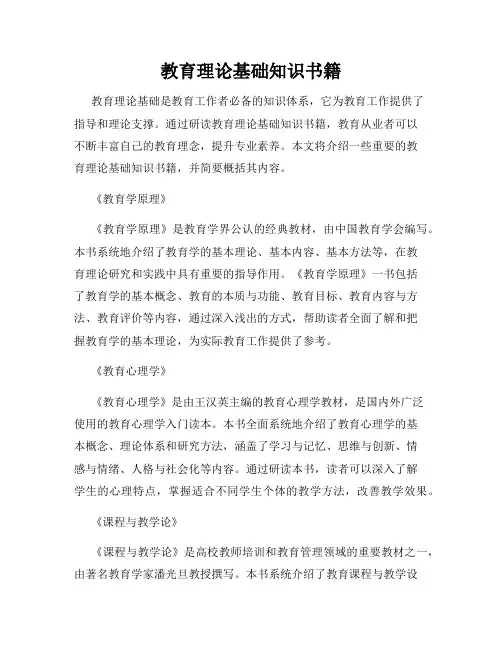 教育理论基础知识书籍

教育理论基础是教育工作者必备的知识体系，它为教育工作提供了指导和理论支撑。通过研读教育理论基础知识书籍，教育从业者可以不断丰富自己的教育理念，提升专业素养。本文将介绍一些重要的教育理论基础知识书籍，并简要概括其内容。

《教育学原理》

《教育学原理》是教育学界公认的经典教材，由中国教育学会编写。本书系统地介绍了教育学的基本理论、基本内容、基本方法等，在教育理论研究和实践中具有重要的指导作用。《教育学原理》一书包括了教育学的基本概念、教育的本质与功能、教育目标、教育内容与方法、教育评价等内容，通过深入浅出的方式，帮助读者全面了解和把握教育学的基本理论，为实际教育工作提供了参考。

《教育心理学》

《教育心理学》是由王汉英主编的教育心理学教材，是国内外广泛使用的教育心理学入门读本。本书全面系统地介绍了教育心理学的基本概念、理论体系和研究方法，涵盖了学习与记忆、思维与创新、情感与情绪、人格与社会化等内容。通过研读本书，读者可以深入了解学生的心理特点，掌握适合不同学生个体的教学方法，改善教学效果。

《课程与教学论》

《课程与教学论》是高校教师培训和教育管理领域的重要教材之一，由著名教育学家潘光旦教授撰写。本书系统介绍了教育课程与教学设